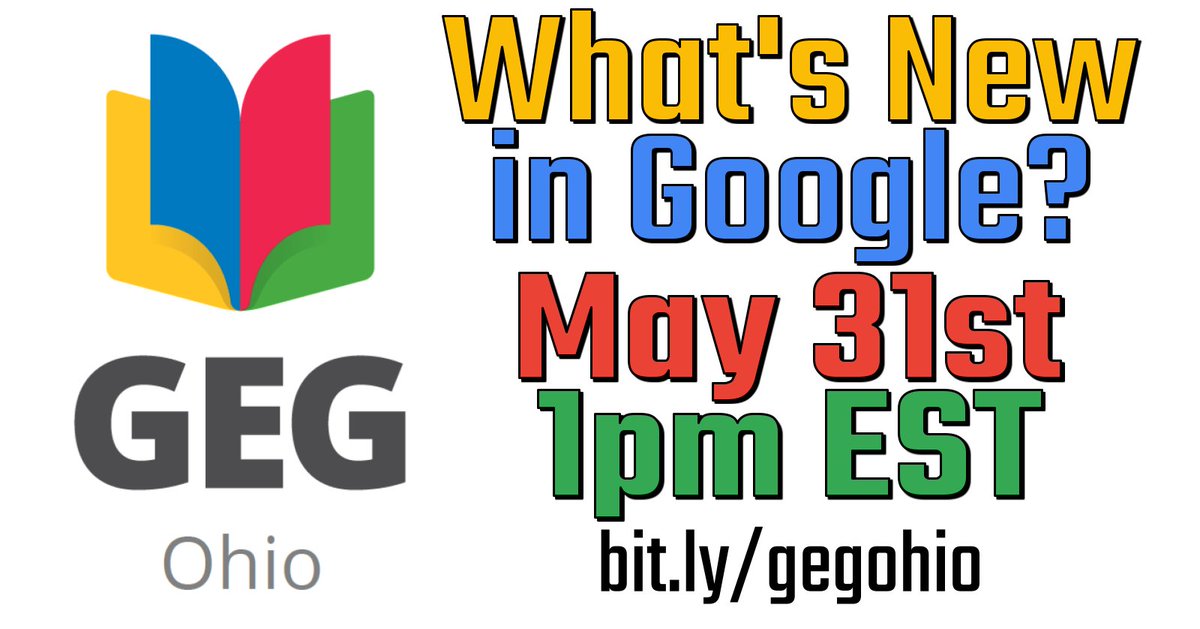 GEG
Ohio

What's New in Google?
May 31st
1pm EST
bit.ly/gegohio